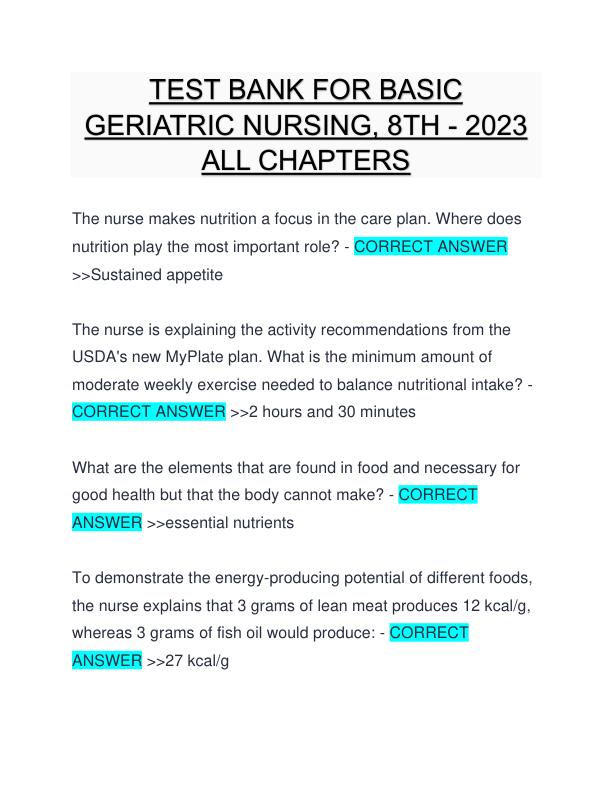 TEST BANK FOR BASIC GERIATRIC NURSING, 8TH - 2023 ALL CHAPTERS

The nurse makes nutrition a focus in the care plan. Where does nutrition play the most important role? - CORRECT ANSWER >>Sustained appetite

The nurse is explaining the activity recommendations from the USDA's new MyPlate plan. What is the minimum amount of moderate weekly exercise needed to balance nutritional intake? - CORRECT ANSWER >>2 hours and 30 minutes

What are the elements that are found in food and necessary for good health but that the body cannot make? - CORRECT ANSWER >>essential nutrients

To demonstrate the energy-producing potential of different foods, the nurse explains that 3 grams of lean meat produces 12 kcal/g, whereas 3 grams of fish oil would produce: - CORRECT ANSWER >>27 kcal/g